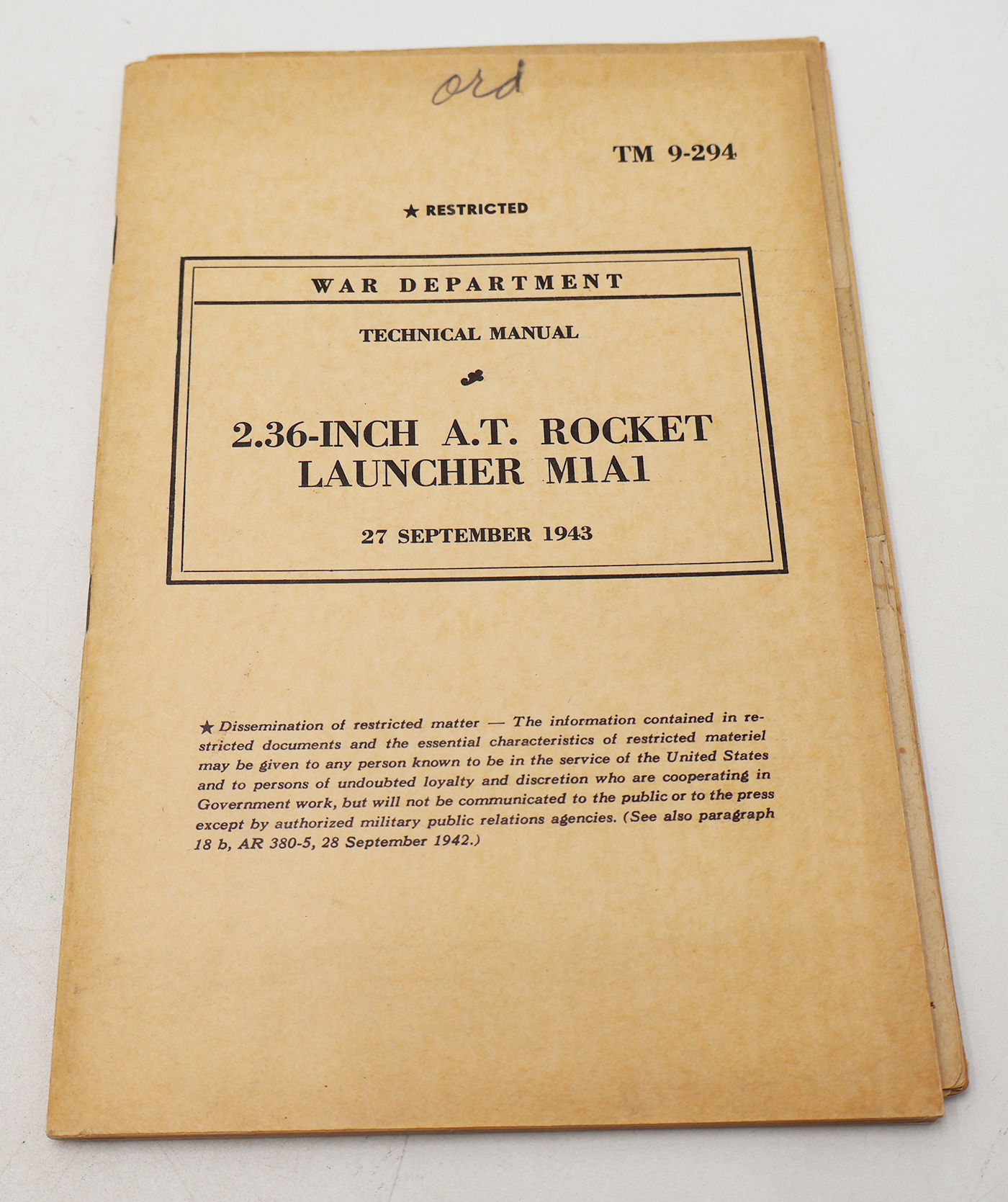 ord

TM 9-294

★ RESTRICTED

WAR DEPARTMENT

TECHNICAL MANUAL

2.36-INCH A.T. ROCKET LAUNCHER M1A1

27 SEPTEMBER 1943

★ Dissemination of restricted matter — The information contained in restricted documents and the essential characteristics of restricted materiel may be given to any person known to be in the service of the United States and to persons of undoubted loyalty and discretion who are cooperating in Government work, but will not be communicated to the public or to the press except by authorized military public relations agencies. (See also paragraph 18 b, AR 380-5, 28 September 1942.)